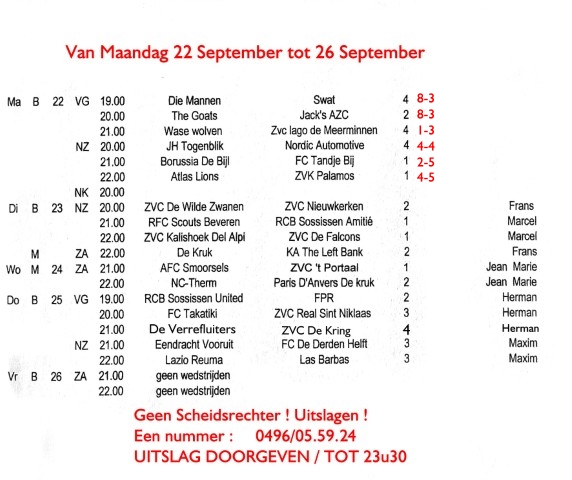 Van Maandag 22 September tot 26 September

| | | | | | | | | | |
|---|---|---|---|---|---|---|---|---|---|
| Ma | B | 22 | VG | 19.00 | Die Mannen | Swat | 4 | 8-3 | |
| | | | | 20.00 | The Goats | Jack's AZC | 2 | 8-3 | |
| | | | | 21.00 | Wase wolven | Zvc lago de Meerminnen | 4 | 1-3 | |
| | | | NZ | 20.00 | JH Togenblik | Nordic Automotive | 4 | 4-4 | |
| | | | | 21.00 | Borussia De Bijl | FC Tandje Bij | 1 | 2-5 | |
| | | | | 22.00 | Atlas Lions | ZVK Palamos | 1 | 4-5 | |
| | | | NK | 20.00 | | | | | |
| Di | B | 23 | NZ | 20.00 | ZVC De Wilde Zwanen | ZVC Nieuwkerken | 2 | | Frans |
| | | | | 21.00 | RFC Scouts Beveren | RCB Sossissen Amitié | 1 | | Marcel |
| | | | | 22.00 | ZVC Kalishoek Del Alpi | ZVC De Falcons | 1 | | Marcel |
| | M | | ZA | 22.00 | De Kruk | KA The Left Bank | 2 | | Frans |
| Wo | M | 24 | ZA | 21.00 | AFC Smoorsels | ZVC 't Portaal | 1 | | Jean Marie |
| | | | | 22.00 | NC-Therm | Paris D'Anvers De kruk | 2 | | Jean Marie |
| Do | B | 25 | VG | 19.00 | RCB Sossissen United | FPR | 2 | | Herman |
| | | | | 20.00 | FC Takatiki | ZVC Real Sint Niklaas | 3 | | Herman |
| | | | | 21.00 | De Verrefluiters | ZVC De Kring | 4 | | Herman |
| | | | NZ | 21.00 | Eendracht Vooruit | FC De Derden Helft | 3 | | Maxim |
| | | | | 22.00 | Lazio Reuma | Las Barbas | 3 | | Maxim |
| Vr | B | 26 | ZA | 21.00 | geen wedstrijden | | | | |
| | | | | 22.00 | geen wedstrijden | | | | |

Geen Scheidsrechter ! Uitslagen !
Een nummer : 0496/05.59.24
UITSLAG DOORGEVEN / TOT 23u30